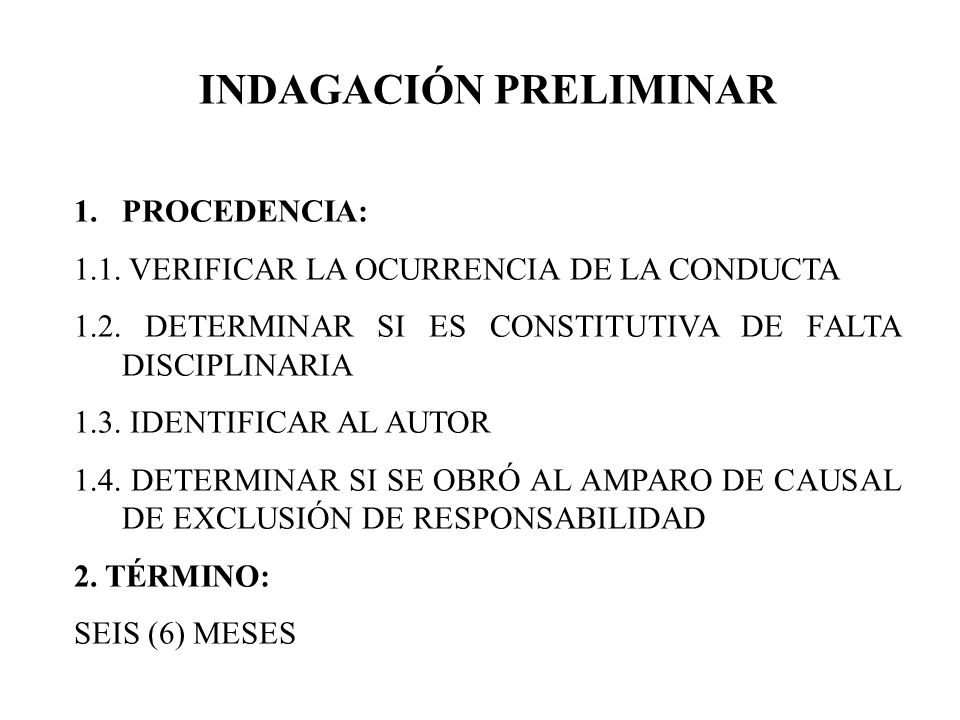 INDAGACIÓN PRELIMINAR

1. PROCEDENCIA:

1.1. VERIFICAR LA OCURRENCIA DE LA CONDUCTA

1.2. DETERMINAR SI ES CONSTITUTIVA DE FALTA DISCIPLINARIA

1.3. IDENTIFICAR AL AUTOR

1.4. DETERMINAR SI SE OBRÓ AL AMPARO DE CAUSAL DE EXCLUSIÓN DE RESPONSABILIDAD

2. TÉRMINO:

SEIS (6) MESES